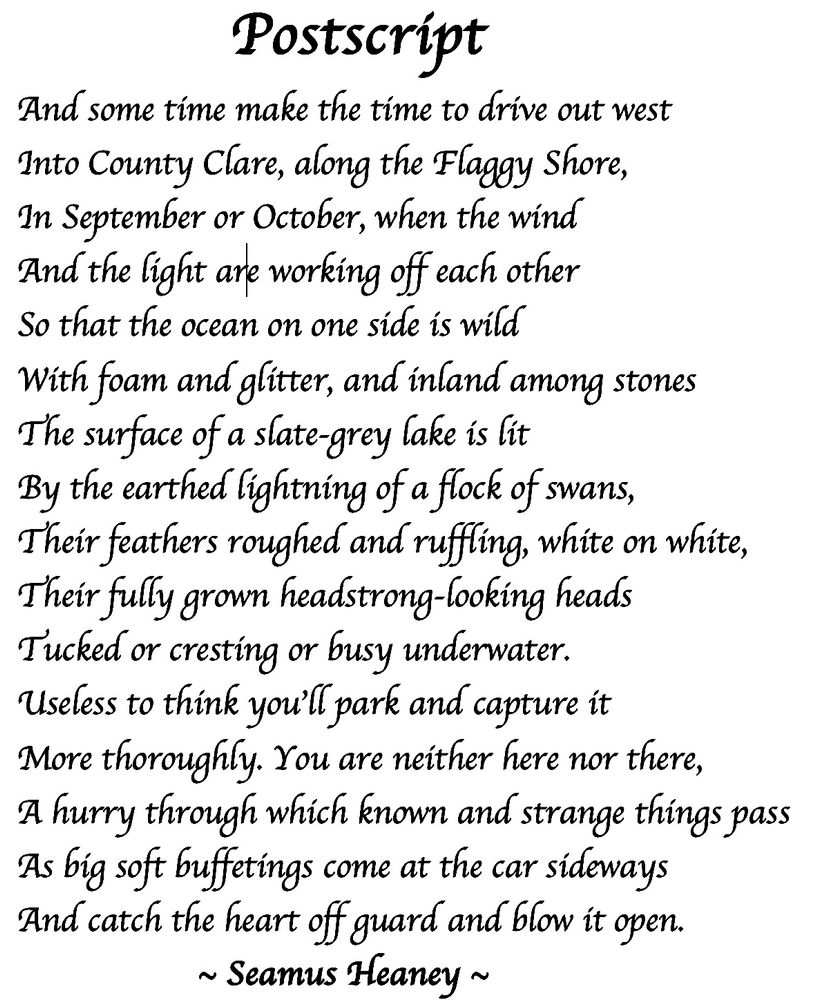 Postscript

And some time make the time to drive out west
Into County Clare, along the Flaggy Shore,
In September or October, when the wind
And the light are working off each other
So that the ocean on one side is wild
With foam and glitter, and inland among stones
The surface of a slate-grey lake is lit
By the earthed lightning of a flock of swans,
Their feathers roughed and ruffling, white on white,
Their fully grown headstrong-looking heads
Tucked or cresting or busy underwater.
Useless to think you'll park and capture it
More thoroughly. You are neither here nor there,
A hurry through which known and strange things pass
As big soft buffetings come at the car sideways
And catch the heart off guard and blow it open.

~ Seamus Heaney ~